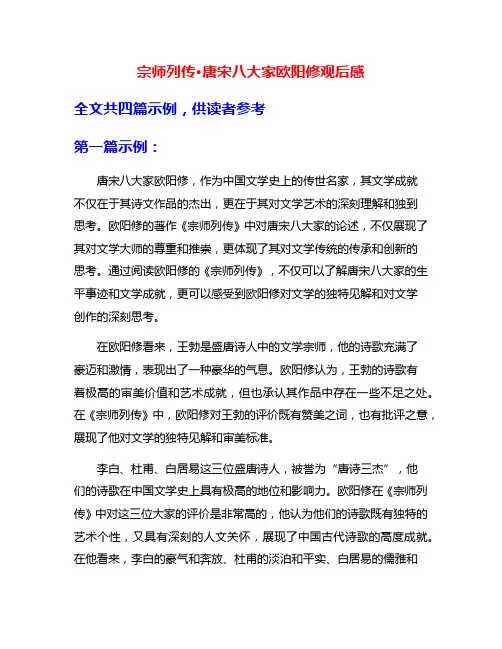 宗师列传•唐宋八大家欧阳修观后感

全文共四篇示例，供读者参考

第一篇示例：

唐宋八大家欧阳修，作为中国文学史上的传世名家，其文学成就不仅在于其诗文作品的杰出，更在于其对文学艺术的深刻理解和独到思考。欧阳修的著作《宗师列传》中对唐宋八大家的论述，不仅展现了其对文学大师的尊重和推崇，更体现了其对文学传统的传承和创新的思考。通过阅读欧阳修的《宗师列传》，不仅可以了解唐宋八大家的生平事迹和文学成就，更可以感受到欧阳修对文学的独特见解和对文学创作的深刻思考。

在欧阳修看来，王勃是盛唐诗人中的文学宗师，他的诗歌充满了豪迈和激情，表现出了一种豪华的气息。欧阳修认为，王勃的诗歌有着极高的审美价值和艺术成就，但也承认其作品中存在一些不足之处。在《宗师列传》中，欧阳修对王勃的评价既有赞美之词，也有批评之意，展现了他对文学的独特见解和审美标准。

李白、杜甫、白居易这三位盛唐诗人，被誉为“唐诗三杰”，他们的诗歌在中国文学史上具有极高的地位和影响力。欧阳修在《宗师列传》中对这三位大家的评价是非常高的，他认为他们的诗歌既有独特的艺术个性，又具有深刻的人文关怀，展现了中国古代诗歌的高度成就。在他看来，李白的豪气和奔放、杜甫的淡泊和平实、白居易的儒雅和